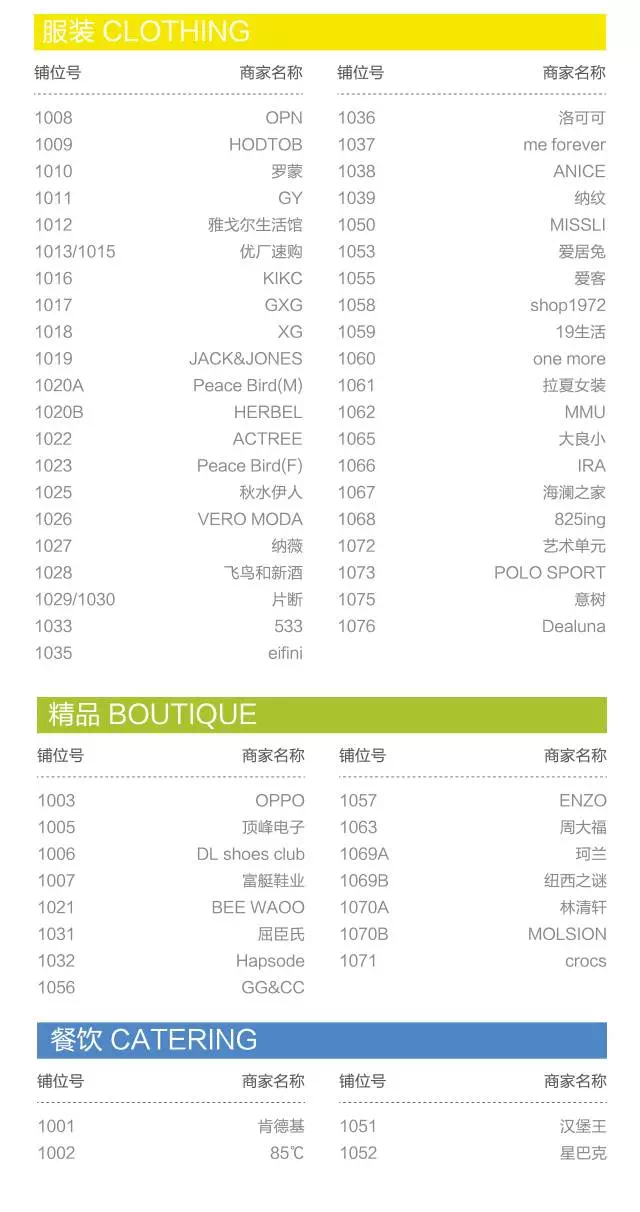 服装 CLOTHING

| 铺位号 | 商家名称 |
|---|---|
| 1008 | OPN |
| 1009 | HODTOB |
| 1010 | 罗蒙 |
| 1011 | GY |
| 1012 | 雅戈尔生活馆 |
| 1013/1015 | 优厂速购 |
| 1016 | KIKC |
| 1017 | GXG |
| 1018 | XG |
| 1019 | JACK&JONES |
| 1020A | Peace Bird(M) |
| 1020B | HERBEL |
| 1022 | ACTREE |
| 1023 | Peace Bird(F) |
| 1025 | 秋水伊人 |
| 1026 | VERO MODA |
| 1027 | 纳薇 |
| 1028 | 飞鸟和新酒 |
| 1029/1030 | 片断 |
| 1033 | 533 |
| 1035 | eifini |

| 铺位号 | 商家名称 |
|---|---|
| 1036 | 洛可可 |
| 1037 | me forever |
| 1038 | ANICE |
| 1039 | 纳纹 |
| 1050 | MISSLI |
| 1053 | 爱居兔 |
| 1055 | 爱客 |
| 1058 | shop1972 |
| 1059 | 19生活 |
| 1060 | one more |
| 1061 | 拉夏女装 |
| 1062 | MMU |
| 1065 | 大良小 |
| 1066 | IRA |
| 1067 | 海澜之家 |
| 1068 | 825ing |
| 1072 | 艺术单元 |
| 1073 | POLO SPORT |
| 1075 | 意树 |
| 1076 | Dealuna |

精品 BOUTIQUE

| 铺位号 | 商家名称 |
|---|---|
| 1003 | OPPO |
| 1005 | 顶峰电子 |
| 1006 | DL shoes club |
| 1007 | 富艇鞋业 |
| 1021 | BEE WAOO |
| 1031 | 屈臣氏 |
| 1032 | Hapsode |
| 1056 | GG&CC |

| 铺位号 | 商家名称 |
|---|---|
| 1057 | ENZO |
| 1063 | 周大福 |
| 1069A | 珂兰 |
| 1069B | 纽西之谜 |
| 1070A | 林清轩 |
| 1070B | MOLSION |
| 1071 | crocs |

餐饮 CATERING

| 铺位号 | 商家名称 |
|---|---|
| 1001 | 肯德基 |
| 1002 | 85℃ |

| 铺位号 | 商家名称 |
|---|---|
| 1051 | 汉堡王 |
| 1052 | 星巴克 |